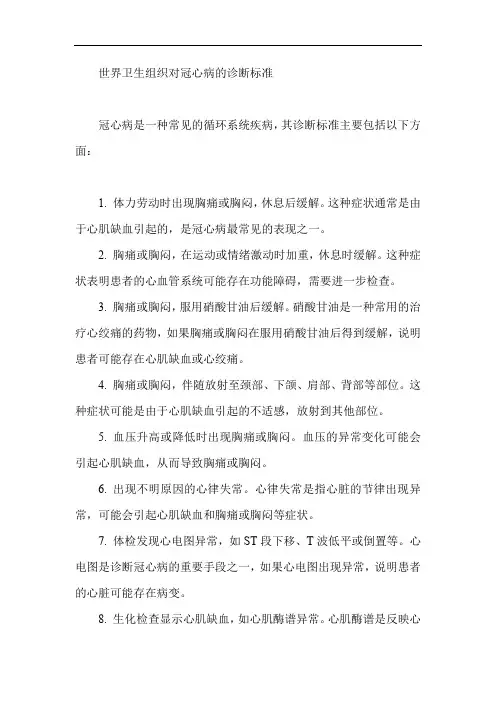 世界卫生组织对冠心病的诊断标准

冠心病是一种常见的循环系统疾病，其诊断标准主要包括以下方面：

1. 体力劳动时出现胸痛或胸闷，休息后缓解。这种症状通常是由于心肌缺血引起的，是冠心病最常见的表现之一。

2. 胸痛或胸闷，在运动或情绪激动时加重，休息时缓解。这种症状表明患者的心血管系统可能存在功能障碍，需要进一步检查。

3. 胸痛或胸闷，服用硝酸甘油后缓解。硝酸甘油是一种常用的治疗心绞痛的药物，如果胸痛或胸闷在服用硝酸甘油后得到缓解，说明患者可能存在心肌缺血或心绞痛。

4. 胸痛或胸闷，伴随放射至颈部、下颌、肩部、背部等部位。这种症状可能是由于心肌缺血引起的不适感，放射到其他部位。

5. 血压升高或降低时出现胸痛或胸闷。血压的异常变化可能会引起心肌缺血，从而导致胸痛或胸闷。

6. 出现不明原因的心律失常。心律失常是指心脏的节律出现异常，可能会引起心肌缺血和胸痛或胸闷等症状。

7. 体检发现心电图异常，如 ST 段下移、T 波低平或倒置等。心电图是诊断冠心病的重要手段之一，如果心电图出现异常，说明患者的心脏可能存在病变。

8. 生化检查显示心肌缺血，如心肌酶谱异常。心肌酶谱是反映心